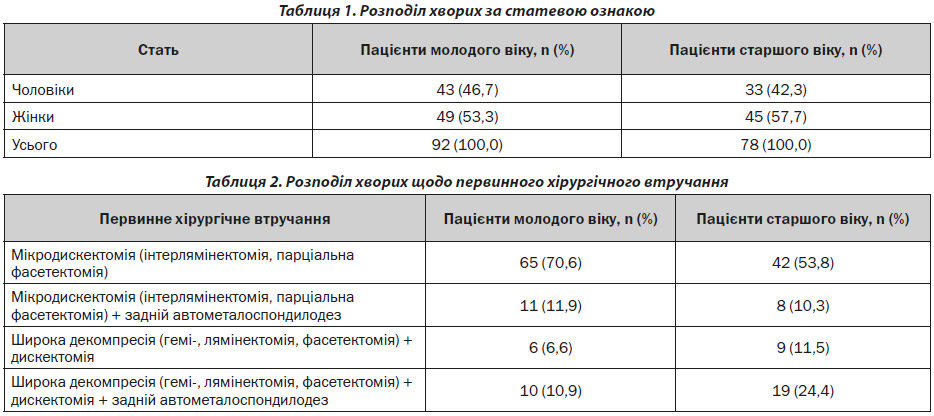 Таблиця 1. Розподіл хворих за статевою ознакою

| Стать | Пацієнти молодого віку, n (%) | Пацієнти старшого віку, n (%) |
|---|---|---|
| Чоловіки | 43 (46,7) | 33 (42,3) |
| Жінки | 49 (53,3) | 45 (57,7) |
| Усього | 92 (100,0) | 78 (100,0) |

Таблиця 2. Розподіл хворих щодо первинного хірургічного втручання

| Первинне хірургічне втручання | Пацієнти молодого віку, n (%) | Пацієнти старшого віку, n (%) |
|---|---|---|
| Мікродискектомія (інтерлямінектомія, парціальна фасетектомія) | 65 (70,6) | 42 (53,8) |
| Мікродискектомія (інтерлямінектомія, парціальна фасетектомія) + задній автометалоспондилодез | 11 (11,9) | 8 (10,3) |
| Широка декомпресія (гемі-, лямінектомія, фасетектомія) + дискектомія | 6 (6,6) | 9 (11,5) |
| Широка декомпресія (гемі-, лямінектомія, фасетектомія) + дискектомія + задній автометалоспондилодез | 10 (10,9) | 19 (24,4) |